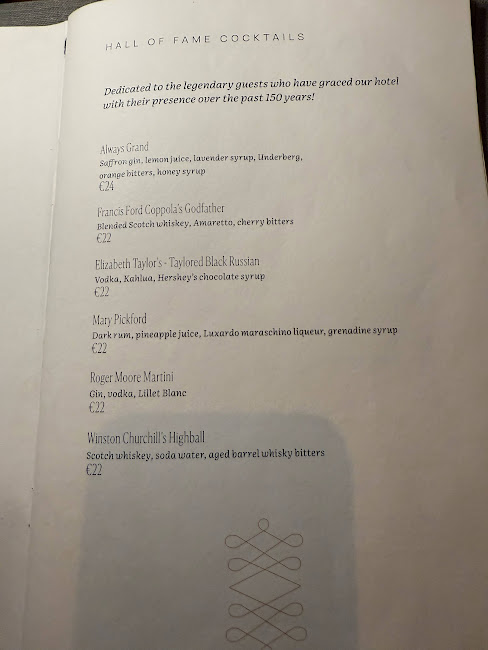 HALL OF FAME COCKTAILS

Dedicated to the legendary guests who have graced our hotel with their presence over the past 150 years!

Always Grand
Saffron gin, lemon juice, lavender syrup, Underberg, orange bitters, honey syrup
€24

Francis Ford Coppola's Godfather
Blended Scotch whiskey, Amaretto, cherry bitters
€22

Elizabeth Taylor's - Taylored Black Russian
Vodka, Kahlua, Hershey's chocolate syrup
€22

Mary Pickford
Dark rum, pineapple juice, Luxardo maraschino liqueur, grenadine syrup
€22

Roger Moore Martini
Gin, vodka, Lillet Blanc
€22

Winston Churchill's Highball
Scotch whiskey, soda water, aged barrel whisky bitters
€22